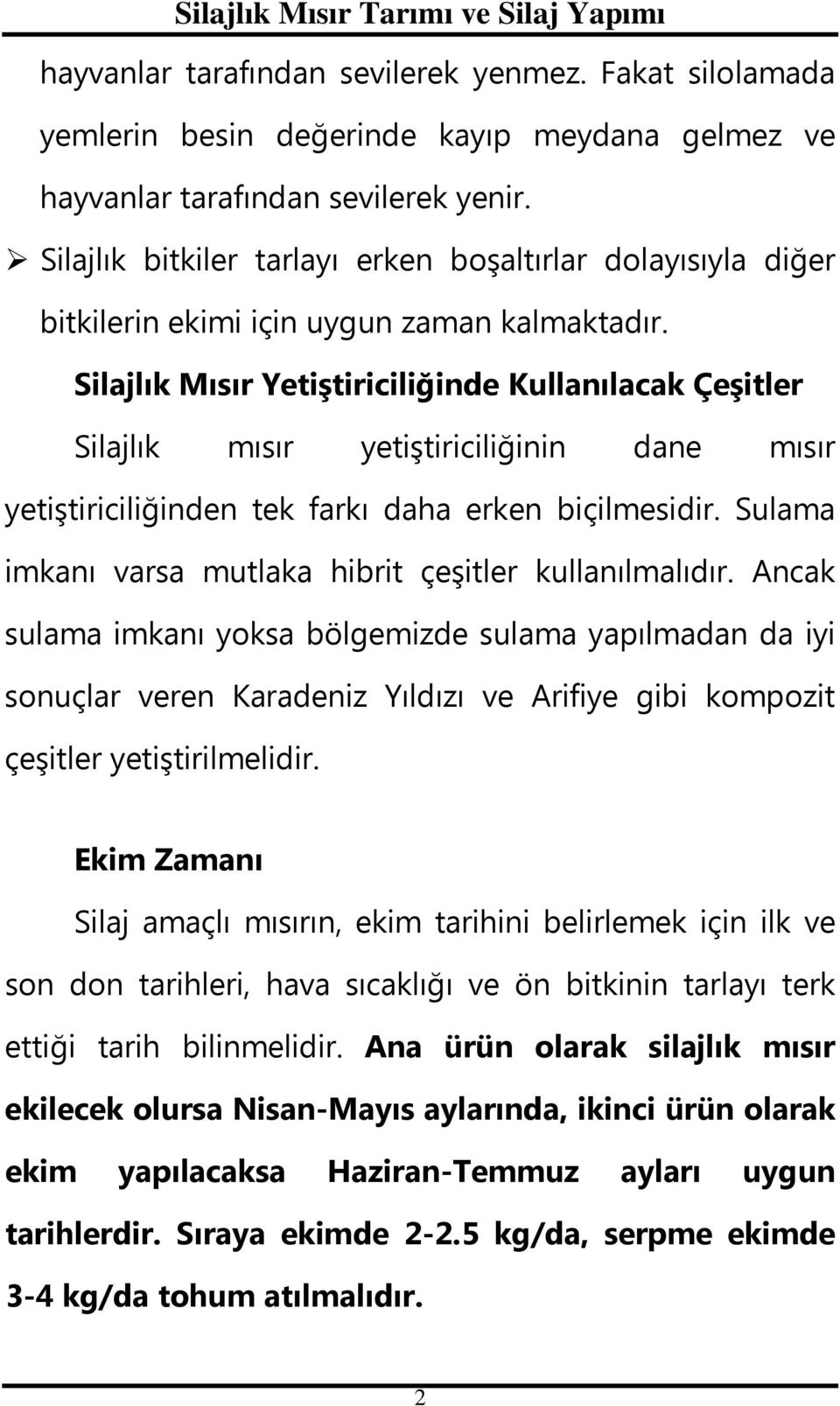 Silajlık Mısır Tarımı ve Silaj Yapımı

hayvanlar tarafından sevilerek yenmez. Fakat silolamada yemlerin besin değerinde kayıp meydana gelmez ve hayvanlar tarafından sevilerek yenir.

➢ Silajlık bitkiler tarlayı erken boşaltırlar dolayısıyla diğer bitkilerin ekimi için uygun zaman kalmaktadır.

Silajlık Mısır Yetiştiriciliğinde Kullanılacak Çeşitler

Silajlık mısır yetiştiriciliğinin dane mısır yetiştiriciliğinden tek farkı daha erken biçilmesidir. Sulama imkanı varsa mutlaka hibrit çeşitler kullanılmalıdır. Ancak sulama imkanı yoksa bölgemizde sulama yapılmadan da iyi sonuçlar veren Karadeniz Yıldızı ve Arifiye gibi kompozit çeşitler yetiştirilmelidir.

Ekim Zamanı

Silaj amaçlı mısırın, ekim tarihini belirlemek için ilk ve son don tarihleri, hava sıcaklığı ve ön bitkinin tarlayı terk ettiği tarih bilinmelidir. Ana ürün olarak silajlık mısır ekilecek olursa Nisan-Mayıs aylarında, ikinci ürün olarak ekim yapılacaksa Haziran-Temmuz ayları uygun tarihlerdir. Sıraya ekimde 2-2.5 kg/da, serpme ekimde 3-4 kg/da tohum atılmalıdır.

2